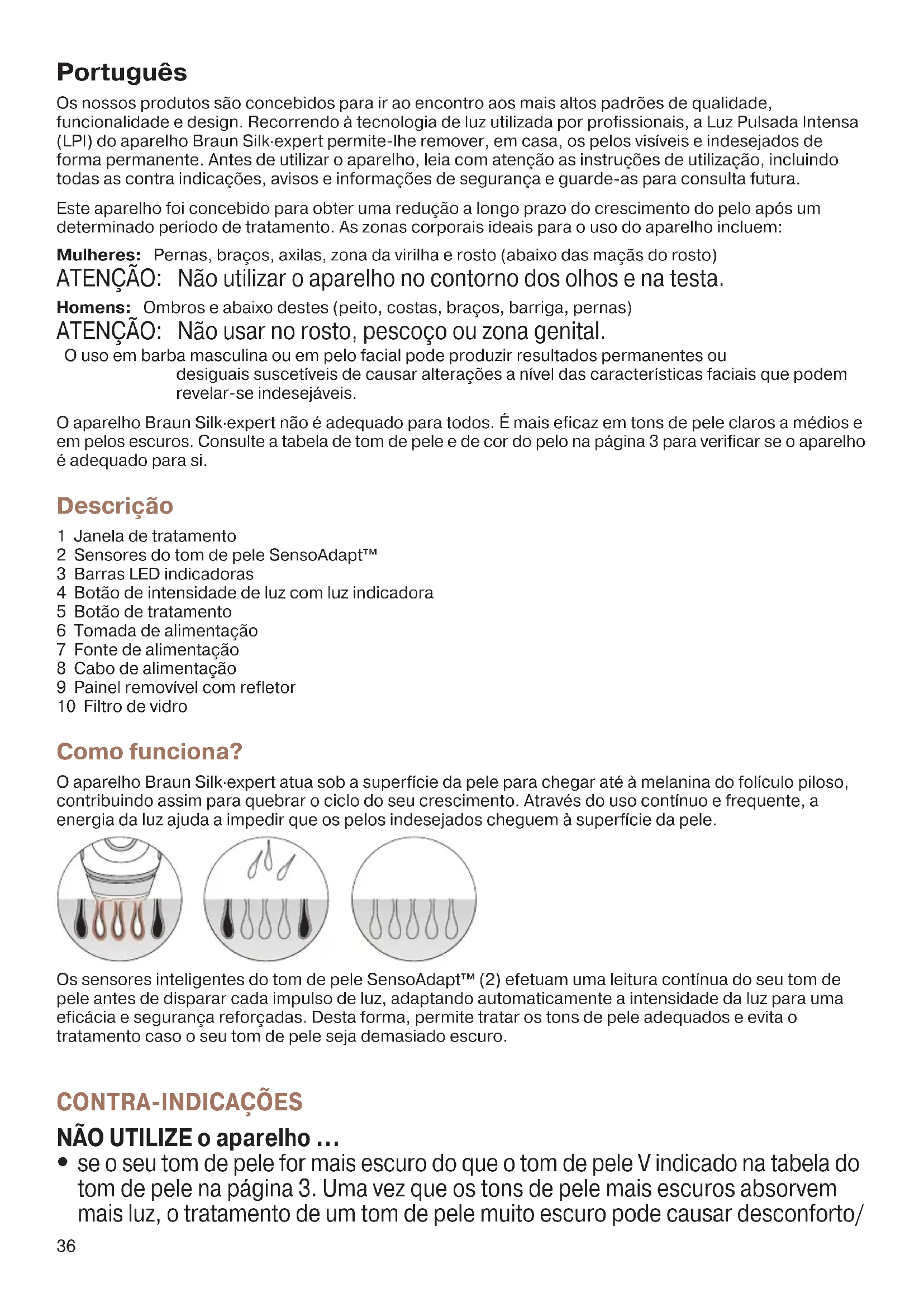 Português

Os nossos produtos são concebidos para ir ao encontro aos mais altos padrões de qualidade, funcionalidade e design. Recorrendo à tecnologia de luz utilizada por profissionais, a Luz Pulsada Intensa (LPI) do aparelho Braun Silk·expert permite-lhe remover, em casa, os pelos visíveis e indesejados de forma permanente. Antes de utilizar o aparelho, leia com atenção as instruções de utilização, incluindo todas as contra indicações, avisos e informações de segurança e guarde-as para consulta futura.

Este aparelho foi concebido para obter uma redução a longo prazo do crescimento do pelo após um determinado período de tratamento. As zonas corporais ideais para o uso do aparelho incluem:

Mulheres: Pernas, braços, axilas, zona da virilha e rosto (abaixo das maçãs do rosto)
ATENÇÃO: Não utilizar o aparelho no contorno dos olhos e na testa.
Homens: Ombros e abaixo destes (peito, costas, braços, barriga, pernas)
ATENÇÃO: Não usar no rosto, pescoço ou zona genital.
O uso em barba masculina ou em pelo facial pode produzir resultados permanentes ou desiguais suscetíveis de causar alterações a nível das características faciais que podem revelar-se indesejáveis.

O aparelho Braun Silk·expert não é adequado para todos. É mais eficaz em tons de pele claros a médios e em pelos escuros. Consulte a tabela de tom de pele e de cor do pelo na página 3 para verificar se o aparelho é adequado para si.

Descrição
1 Janela de tratamento
2 Sensores do tom de pele SensoAdapt™
3 Barras LED indicadoras
4 Botão de intensidade de luz com luz indicadora
5 Botão de tratamento
6 Tomada de alimentação
7 Fonte de alimentação
8 Cabo de alimentação
9 Painel removível com refletor
10 Filtro de vidro

Como funciona?
O aparelho Braun Silk·expert atua sob a superfície da pele para chegar até à melanina do folículo piloso, contribuindo assim para quebrar o ciclo do seu crescimento. Através do uso contínuo e frequente, a energia da luz ajuda a impedir que os pelos indesejados cheguem à superfície da pele.

Os sensores inteligentes do tom de pele SensoAdapt™ (2) efetuam uma leitura contínua do seu tom de pele antes de disparar cada impulso de luz, adaptando automaticamente a intensidade da luz para uma eficácia e segurança reforçadas. Desta forma, permite tratar os tons de pele adequados e evita o tratamento caso o seu tom de pele seja demasiado escuro.

CONTRA-INDICAÇÕES
NÃO UTILIZE o aparelho ...
• se o seu tom de pele for mais escuro do que o tom de pele V indicado na tabela do tom de pele na página 3. Uma vez que os tons de pele mais escuros absorvem mais luz, o tratamento de um tom de pele muito escuro pode causar desconforto/

36